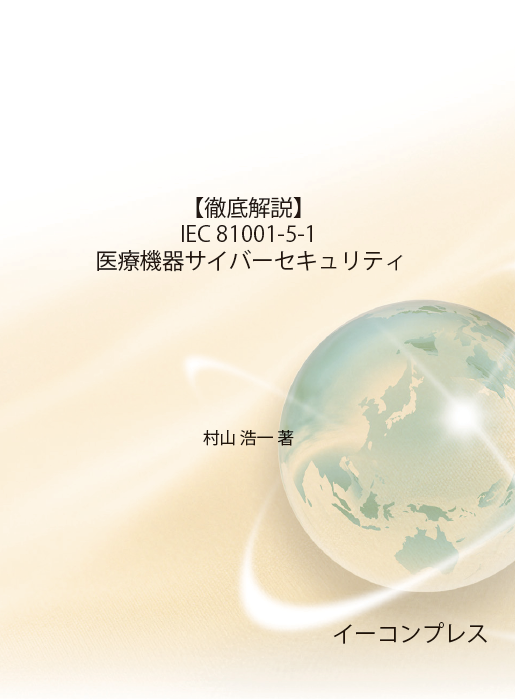 【徹底解説】
IEC 81001-5-1
医療機器サイバーセキュリティ

村山 浩一 著

イーコンプレス